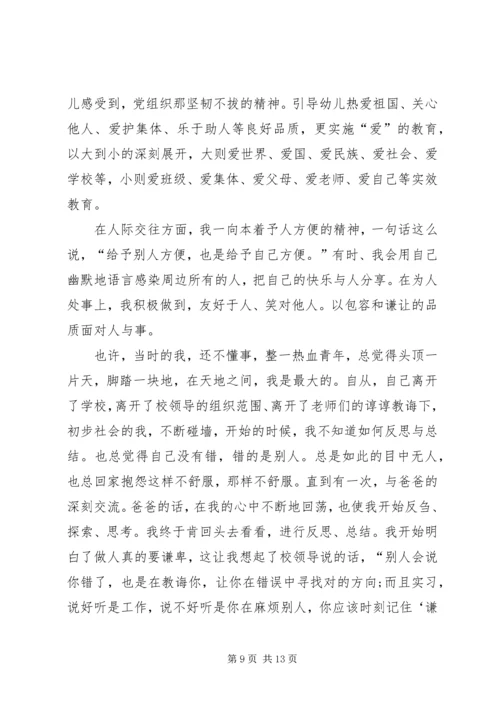 儿感受到，党组织那坚韧不拔的精神。引导幼儿热爱祖国、关心他人、爱护集体、乐于助人等良好品质，更实施“爱”的教育，以大到小的深刻展开，大则爱世界、爱国、爱民族、爱社会、爱学校等，小则爱班级、爱集体、爱父母、爱老师、爱自己等实效教育。

在人际交往方面，我一向本着予人方便的精神，一句话这么说，“给予别人方便，也是给予自己方便。”有时、我会用自己幽默地语言感染周边所有的人，把自己的快乐与人分享。在为人处事上，我积极做到，友好于人、笑对他人。以包容和谦让的品质面对人与事。

也许，当时的我，还不懂事，整一热血青年，总觉得头顶一片天，脚踏一块地，在天地之间，我是最大的。自从，自己离开了学校，离开了校领导的组织范围、离开了老师们的谆谆教诲下，初步社会的我，不断碰墙，开始的时候，我不知道如何反思与总结。也总觉得自己没有错，错的是别人。总是如此的目中无人，也总回家抱怨这样不舒服，那样不舒服。直到有一次，与爸爸的深刻交流。爸爸的话，在我的心中不断地回荡，也使我开始反刍、探索、思考。我终于肯回头去看看，进行反思、总结。我开始明白了做人真的要谦卑，这让我想起了校领导说的话，“别人会说你错了，也是在教诲你，让你在错误中寻找对的方向;而且实习，说好听是工作，说不好听是你在麻烦别人，你应该时刻记住‘谦

第 9 页 共 13 页